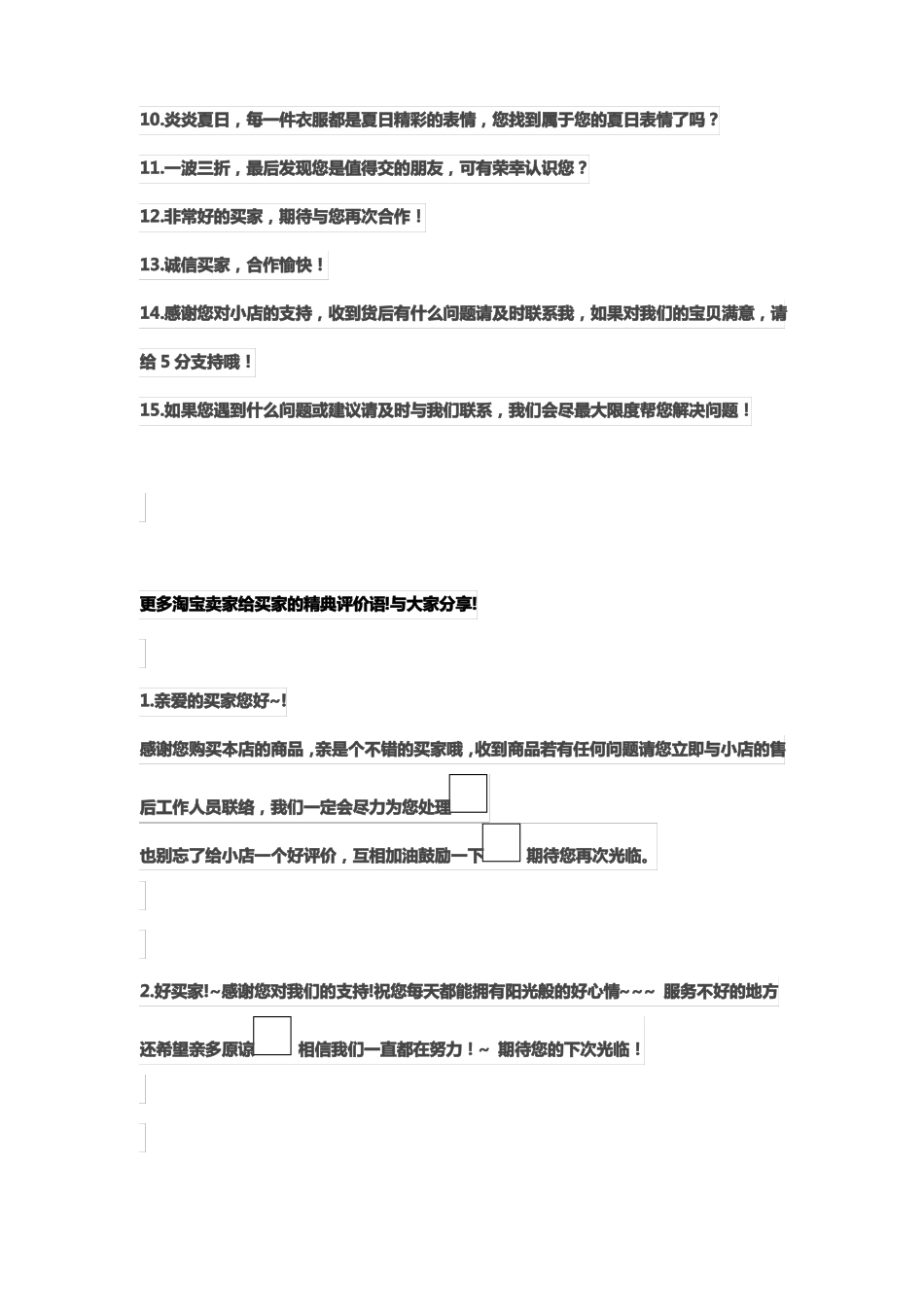 10.炎炎夏日，每一件衣服都是夏日精彩的表情，您找到属于您的夏日表情了吗？

11.一波三折，最后发现您是值得交的朋友，可有荣幸认识您？

12.非常好的买家，期待与您再次合作！

13.诚信买家，合作愉快！

14.感谢您对小店的支持，收到货后有什么问题请及时联系我，如果对我们的宝贝满意，请给 5 分支持哦！

15.如果您遇到什么问题或建议请及时与我们联系，我们会尽最大限度帮您解决问题！

更多淘宝卖家给买家的精典评价语!与大家分享!

1.亲爱的买家您好~!

感谢您购买本店的商品，亲是个不错的买家哦，收到商品若有任何问题请您立即与小店的售后工作人员联络，我们一定会尽力为您处理

也别忘了给小店一个好评价，互相加油鼓励一下 期待您再次光临。

2.好买家!~感谢您对我们的支持!祝您每天都能拥有阳光般的好心情~~~ 服务不好的地方还希望亲多原谅 相信我们一直都在努力！~ 期待您的下次光临！